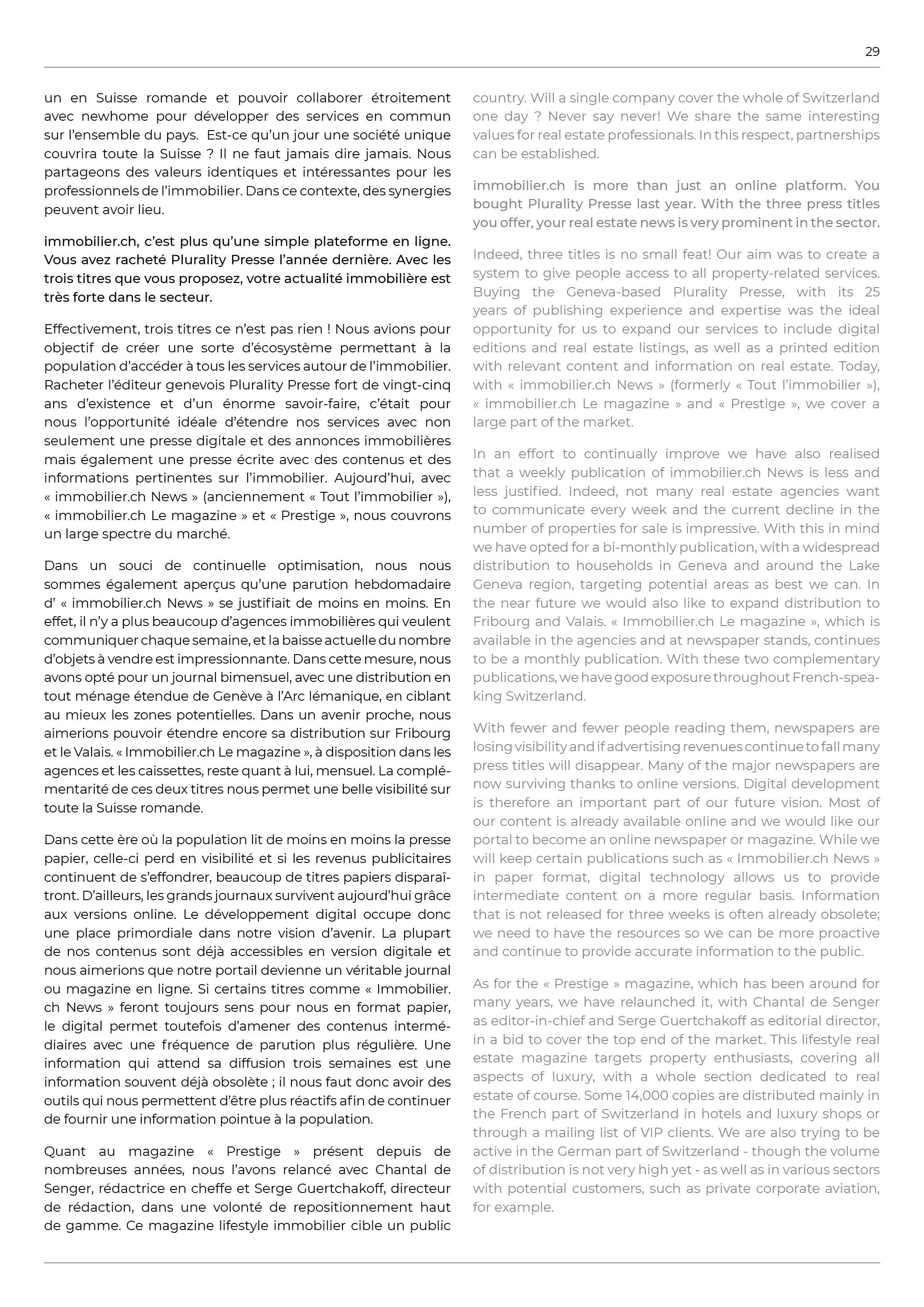 29

un en Suisse romande et pouvoir collaborer étroitement avec newhome pour développer des services en commun sur l'ensemble du pays. Est-ce qu'un jour une société unique couvrira toute la Suisse ? Il ne faut jamais dire jamais. Nous partageons des valeurs identiques et intéressantes pour les professionnels de l'immobilier. Dans ce contexte, des synergies peuvent avoir lieu.

immobilier.ch, c'est plus qu'une simple plateforme en ligne. Vous avez racheté Plurality Presse l'année dernière. Avec les trois titres que vous proposez, votre actualité immobilière est très forte dans le secteur.

Effectivement, trois titres ce n'est pas rien ! Nous avions pour objectif de créer une sorte d'écosystème permettant à la population d'accéder à tous les services autour de l'immobilier. Racheter l'éditeur genevois Plurality Presse fort de vingt-cinq ans d'existence et d'un énorme savoir-faire, c'était pour nous l'opportunité idéale d'étendre nos services avec non seulement une presse digitale et des annonces immobilières mais également une presse écrite avec des contenus et des informations pertinentes sur l'immobilier. Aujourd'hui, avec « immobilier.ch News » (anciennement « Tout l'immobilier »), « immobilier.ch Le magazine » et « Prestige », nous couvrons un large spectre du marché.

Dans un souci de continuelle optimisation, nous nous sommes également aperçus qu'une parution hebdomadaire d' « immobilier.ch News » se justifiait de moins en moins. En effet, il n'y a plus beaucoup d'agences immobilières qui veulent communiquer chaque semaine, et la baisse actuelle du nombre d'objets à vendre est impressionnante. Dans cette mesure, nous avons opté pour un journal bimensuel, avec une distribution en tout ménage étendue de Genève à l'Arc lémanique, en ciblant au mieux les zones potentielles. Dans un avenir proche, nous aimerions pouvoir étendre encore sa distribution sur Fribourg et le Valais. « Immobilier.ch Le magazine », à disposition dans les agences et les caissettes, reste quant à lui, mensuel. La complémentarité de ces deux titres nous permet une belle visibilité sur toute la Suisse romande.

Dans cette ère où la population lit de moins en moins la presse papier, celle-ci perd en visibilité et si les revenus publicitaires continuent de s'effondrer, beaucoup de titres papiers disparaîtront. D'ailleurs, les grands journaux survivent aujourd'hui grâce aux versions online. Le développement digital occupe donc une place primordiale dans notre vision d'avenir. La plupart de nos contenus sont déjà accessibles en version digitale et nous aimerions que notre portail devienne un véritable journal ou magazine en ligne. Si certains titres comme « Immobilier.ch News » feront toujours sens pour nous en format papier, le digital permet toutefois d'amener des contenus intermédiaires avec une fréquence de parution plus régulière. Une information qui attend sa diffusion trois semaines est une information souvent déjà obsolète ; il nous faut donc avoir des outils qui nous permettent d'être plus réactifs afin de continuer de fournir une information pointue à la population.

Quant au magazine « Prestige » présent depuis de nombreuses années, nous l'avons relancé avec Chantal de Senger, rédactrice en cheffe et Serge Guertchakoff, directeur de rédaction, dans une volonté de repositionnement haut de gamme. Ce magazine lifestyle immobilier cible un public

country. Will a single company cover the whole of Switzerland one day ? Never say never! We share the same interesting values for real estate professionals. In this respect, partnerships can be established.

immobilier.ch is more than just an online platform. You bought Plurality Presse last year. With the three press titles you offer, your real estate news is very prominent in the sector.

Indeed, three titles is no small feat! Our aim was to create a system to give people access to all property-related services. Buying the Geneva-based Plurality Presse, with its 25 years of publishing experience and expertise was the ideal opportunity for us to expand our services to include digital editions and real estate listings, as well as a printed edition with relevant content and information on real estate. Today, with « immobilier.ch News » (formerly « Tout l'immobilier »), « immobilier.ch Le magazine » and « Prestige », we cover a large part of the market.

In an effort to continually improve we have also realised that a weekly publication of immobilier.ch News is less and less justified. Indeed, not many real estate agencies want to communicate every week and the current decline in the number of properties for sale is impressive. With this in mind we have opted for a bi-monthly publication, with a widespread distribution to households in Geneva and around the Lake Geneva region, targeting potential areas as best we can. In the near future we would also like to expand distribution to Fribourg and Valais. « Immobilier.ch Le magazine », which is available in the agencies and at newspaper stands, continues to be a monthly publication. With these two complementary publications, we have good exposure throughout French-speaking Switzerland.

With fewer and fewer people reading them, newspapers are losing visibility and if advertising revenues continue to fall many press titles will disappear. Many of the major newspapers are now surviving thanks to online versions. Digital development is therefore an important part of our future vision. Most of our content is already available online and we would like our portal to become an online newspaper or magazine. While we will keep certain publications such as « Immobilier.ch News » in paper format, digital technology allows us to provide intermediate content on a more regular basis. Information that is not released for three weeks is often already obsolete; we need to have the resources so we can be more proactive and continue to provide accurate information to the public.

As for the « Prestige » magazine, which has been around for many years, we have relaunched it, with Chantal de Senger as editor-in-chief and Serge Guertchakoff as editorial director, in a bid to cover the top end of the market. This lifestyle real estate magazine targets property enthusiasts, covering all aspects of luxury, with a whole section dedicated to real estate of course. Some 14,000 copies are distributed mainly in the French part of Switzerland in hotels and luxury shops or through a mailing list of VIP clients. We are also trying to be active in the German part of Switzerland - though the volume of distribution is not very high yet - as well as in various sectors with potential customers, such as private corporate aviation, for example.